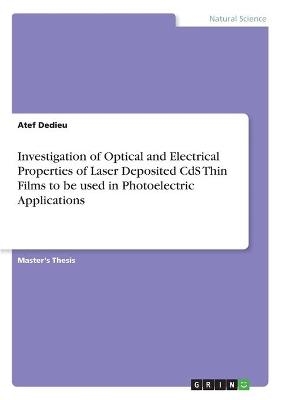 Natural Science

Atef Dedieu

Investigation of Optical and Electrical Properties of Laser Deposited CdS Thin Films to be used in Photoelectric Applications

Master's Thesis

GRIN